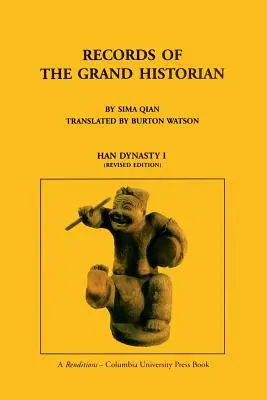 RECORDS OF THE GRAND HISTORIAN

BY SIMA QIAN
TRANSLATED BY BURTON WATSON

HAN DYNASTY I
(REVISED EDITION)

A Renditions – Columbia University Press Book